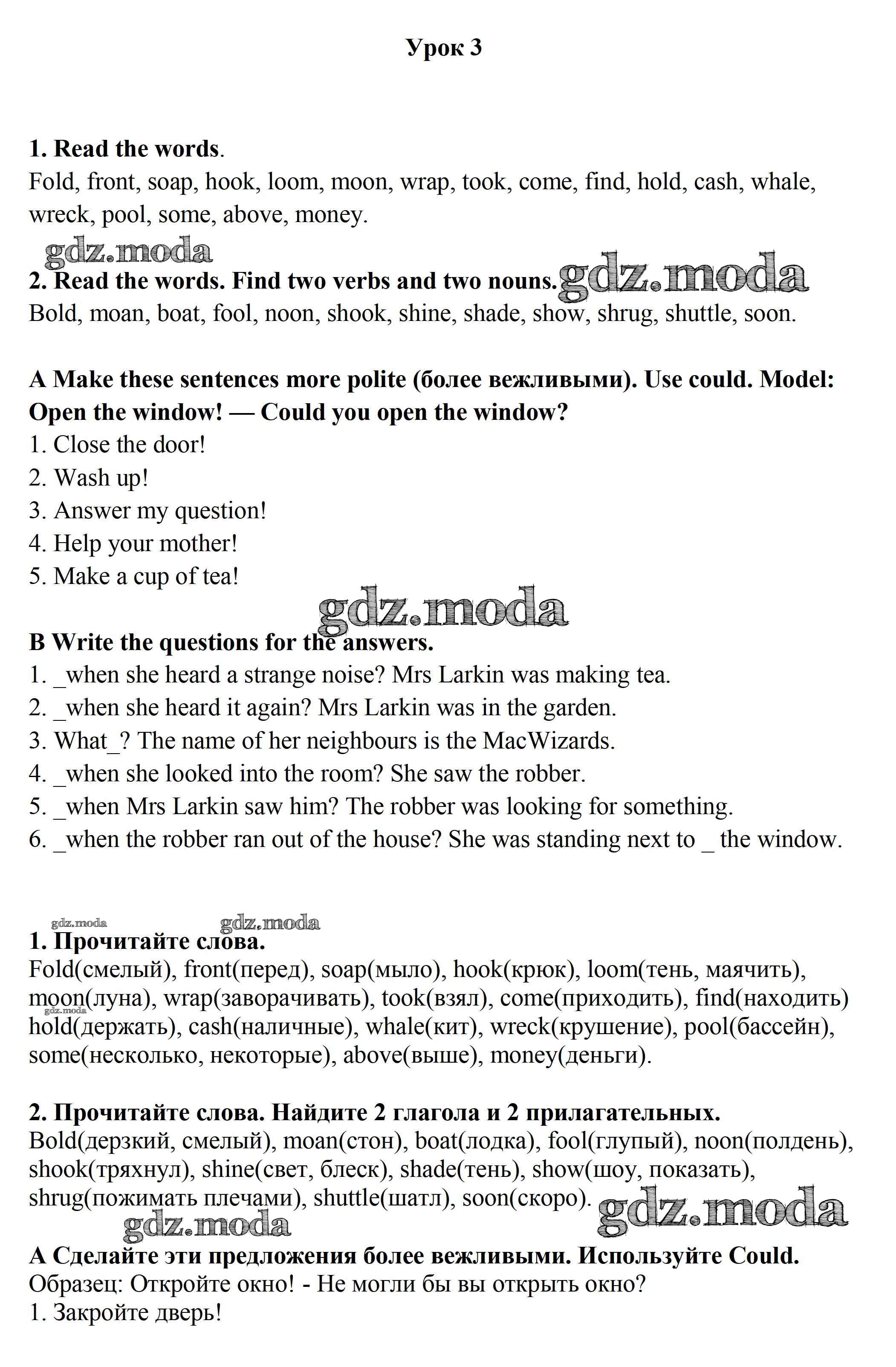 Урок 3

1. Read the words.
Fold, front, soap, hook, loom, moon, wrap, took, come, find, hold, cash, whale, wreck, pool, some, above, money.

gdz.moda

2. Read the words. Find two verbs and two nouns. gdz.moda
Bold, moan, boat, fool, noon, shook, shine, shade, show, shrug, shuttle, soon.

A Make these sentences more polite (более вежливыми). Use could. Model: Open the window! — Could you open the window?
1. Close the door!
2. Wash up!
3. Answer my question!
4. Help your mother!
5. Make a cup of tea!

gdz.moda

B Write the questions for the answers.
1. _when she heard a strange noise? Mrs Larkin was making tea.
2. _when she heard it again? Mrs Larkin was in the garden.
3. What_? The name of her neighbours is the MacWizards.
4. _when she looked into the room? She saw the robber.
5. _when Mrs Larkin saw him? The robber was looking for something.
6. _when the robber ran out of the house? She was standing next to _ the window.

gdz.moda gdz.moda

1. Прочитайте слова.
Fold(смелый), front(перед), soap(мыло), hook(крюк), loom(тень, маячить), moon(луна), wrap(заворачивать), took(взял), come(приходить), find(находить) hold(держать), cash(наличные), whale(кит), wreck(крушение), pool(бассейн), some(несколько, некоторые), above(выше), money(деньги).

gdz.moda

2. Прочитайте слова. Найдите 2 глагола и 2 прилагательных.
Bold(дерзкий, смелый), moan(стон), boat(лодка), fool(глупый), noon(полдень), shook(тряхнул), shine(свет, блеск), shade(тень), show(шоу, показать), shrug(пожимать плечами), shuttle(шатл), soon(скоро). gdz.moda

gdz.moda

A Сделайте эти предложения более вежливыми. Используйте Could.
Образец: Откройте окно! - Не могли бы вы открыть окно?
1. Закройте дверь!